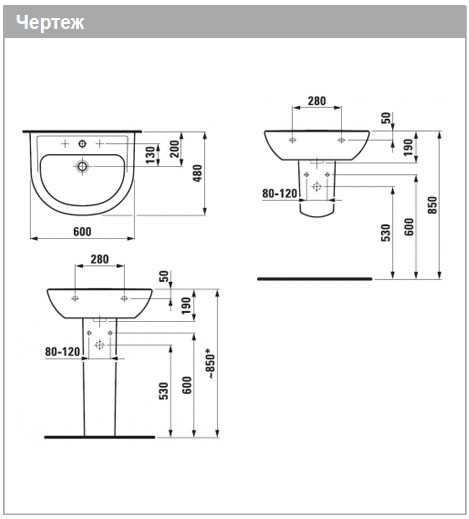 Чертеж

130
200
480
600

280
50
190
80-120
530
600
850

280
50
190
80-120
530
600
~850*